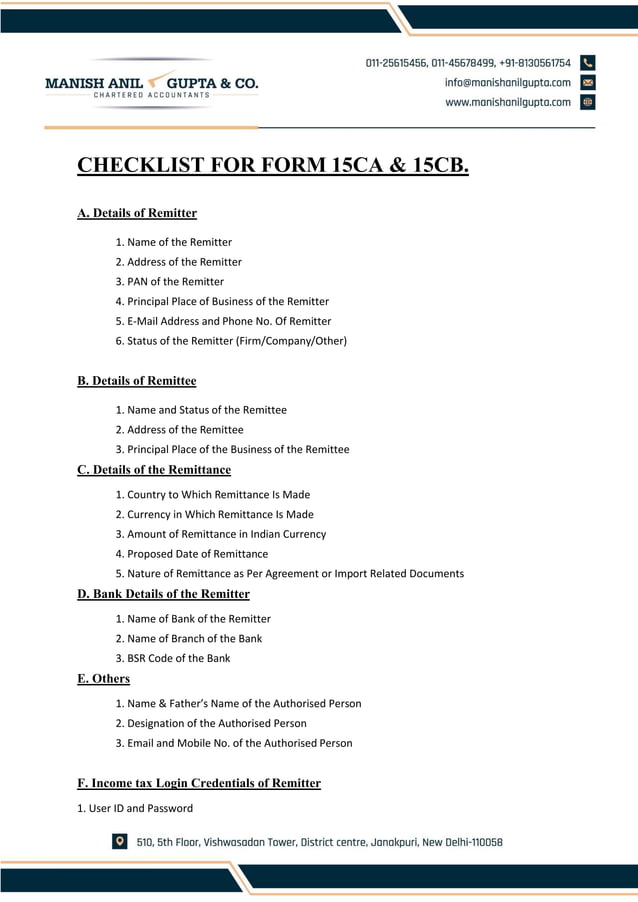 MANISH ANIL GUPTA & CO.
CHARTERED ACCOUNTANTS

011-25615456, 011-45678499, +91-8130561754
info@manishanilgupta.com
www.manishanilgupta.com

CHECKLIST FOR FORM 15CA & 15CB.

A. Details of Remitter

1. Name of the Remitter
2. Address of the Remitter
3. PAN of the Remitter
4. Principal Place of Business of the Remitter
5. E-Mail Address and Phone No. Of Remitter
6. Status of the Remitter (Firm/Company/Other)

B. Details of Remittee

1. Name and Status of the Remittee
2. Address of the Remittee
3. Principal Place of the Business of the Remittee

C. Details of the Remittance

1. Country to Which Remittance Is Made
2. Currency in Which Remittance Is Made
3. Amount of Remittance in Indian Currency
4. Proposed Date of Remittance
5. Nature of Remittance as Per Agreement or Import Related Documents

D. Bank Details of the Remitter

1. Name of Bank of the Remitter
2. Name of Branch of the Bank
3. BSR Code of the Bank

E. Others

1. Name & Father's Name of the Authorised Person
2. Designation of the Authorised Person
3. Email and Mobile No. of the Authorised Person

F. Income tax Login Credentials of Remitter

1. User ID and Password

510, 5th Floor, Vishwasadan Tower, District centre, Janakpuri, New Delhi-110058